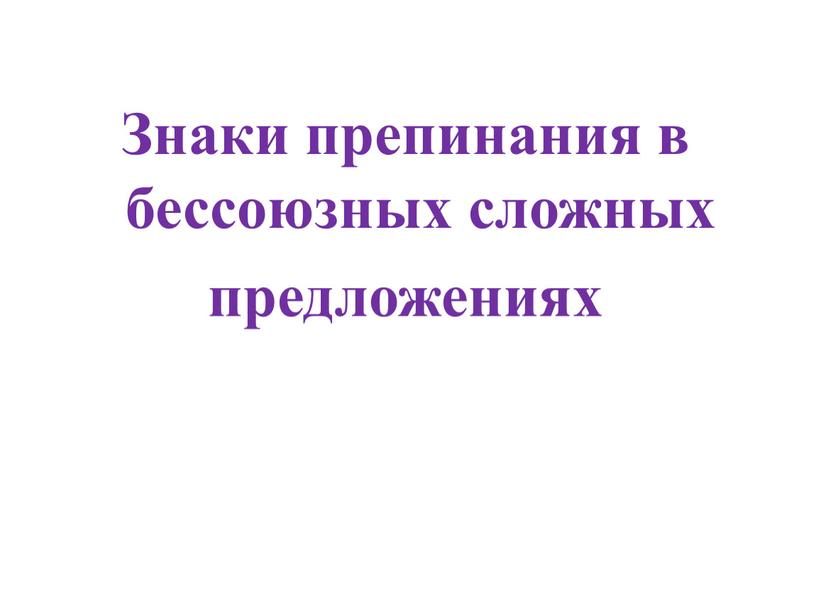 Знаки препинания в бессоюзных сложных предложениях